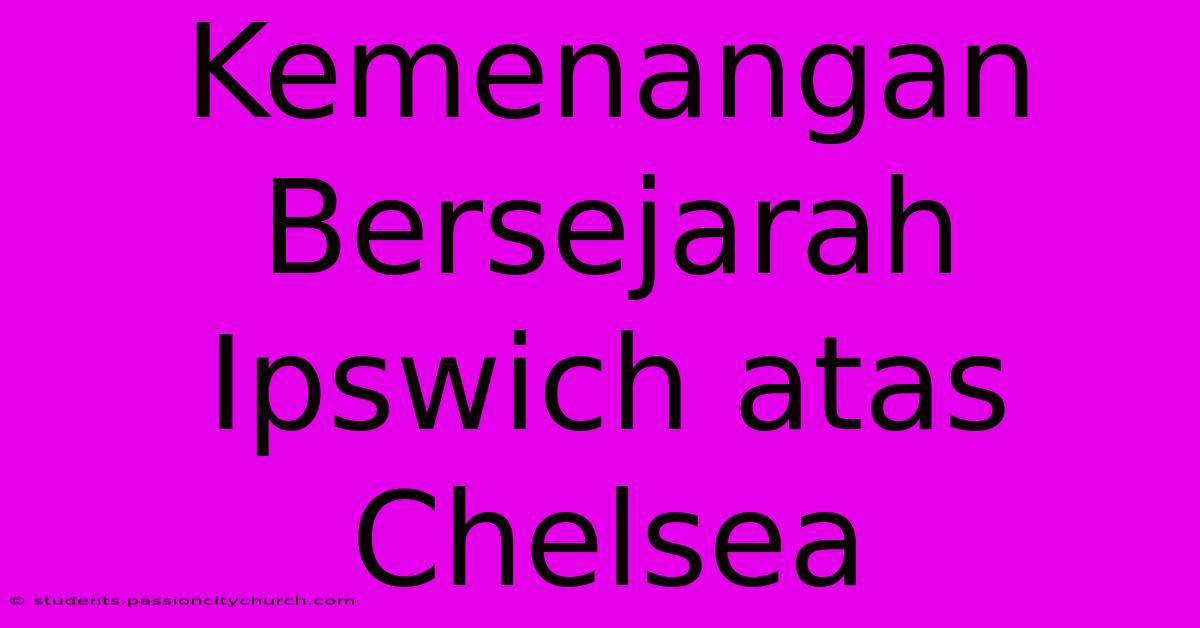 Kemenangan Bersejarah Ipswich atas Chelsea

© students.passioncitychurch.com